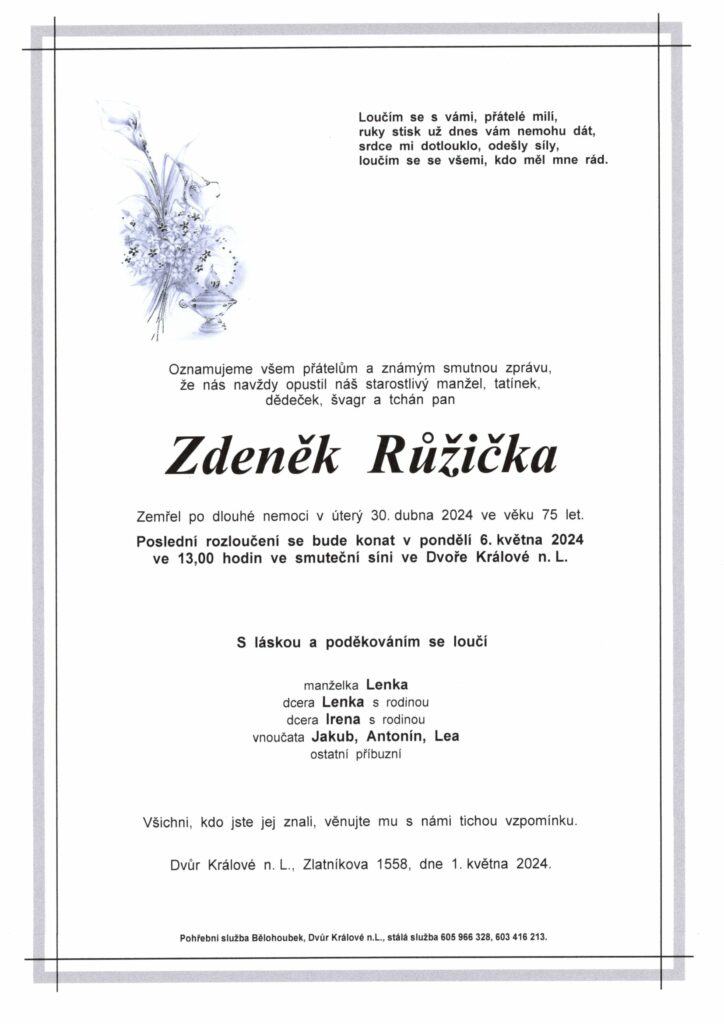 Loučím se s vámi, přátelé milí,
ruky stisk už dnes vám nemohu dát,
srdce mi dotlouklo, odešly síly,
loučím se se všemi, kdo měl mne rád.

Oznamujeme všem přátelům a známým smutnou zprávu, že nás navždy opustil náš starostlivý manžel, tatínek, dědeček, švagr a tchán pan

Zdeněk Růžička

Zemřel po dlouhé nemoci v úterý 30. dubna 2024 ve věku 75 let.

Poslední rozloučení se bude konat v pondělí 6. května 2024 ve 13,00 hodin ve smuteční síni ve Dvoře Králové n. L.

S láskou a poděkováním se loučí

manželka Lenka
dcera Lenka s rodinou
dcera Irena s rodinou
vnoučata Jakub, Antonín, Lea
ostatní příbuzní

Všichni, kdo jste jej znali, věnujte mu s námi tichou vzpomínku.

Dvůr Králové n. L., Zlatníkova 1558, dne 1. května 2024.

Pohřební služba Bělohoubek, Dvůr Králové n.L., stálá služba 605 966 328, 603 416 213.